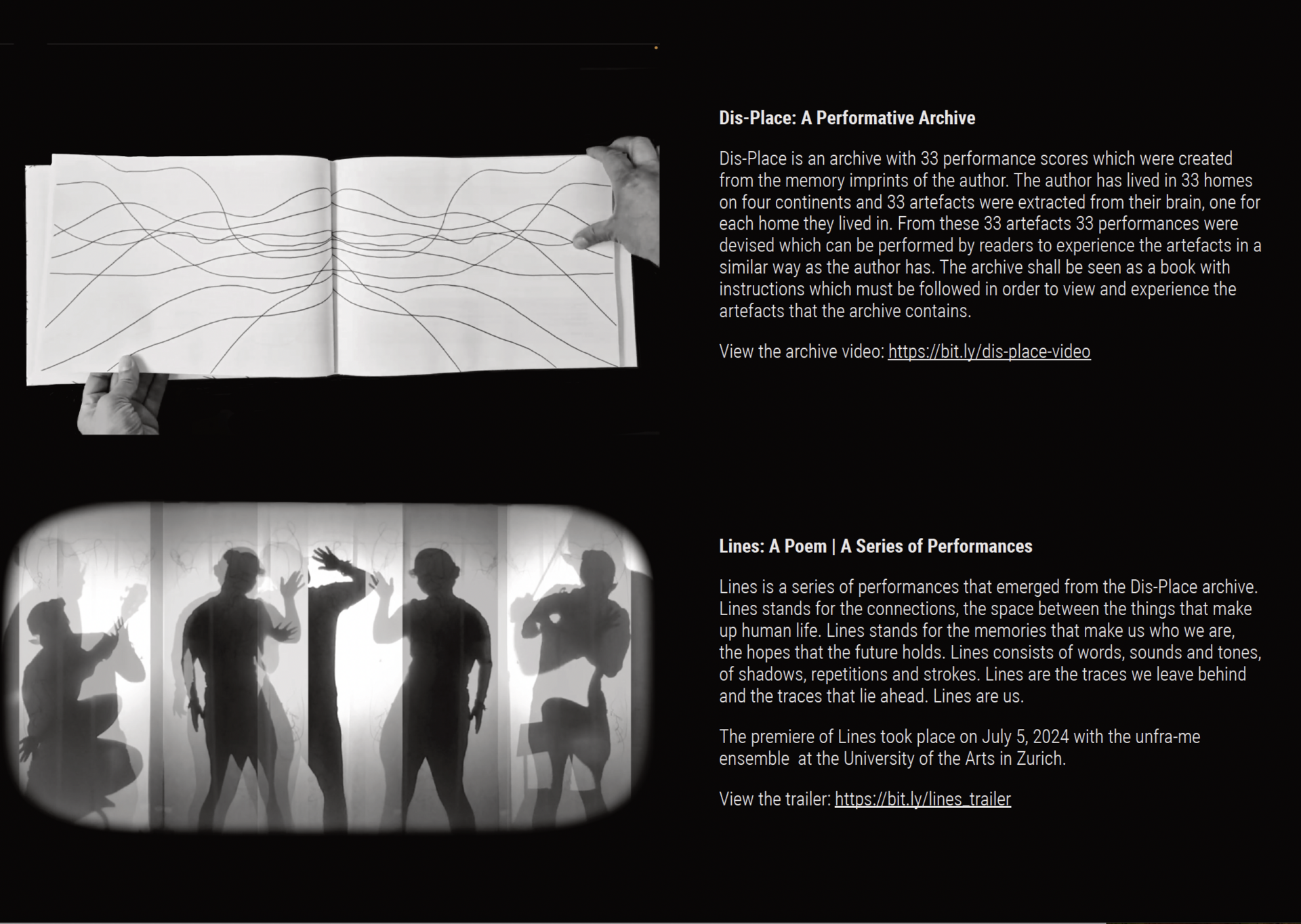 Dis-Place: A Performative Archive

Dis-Place is an archive with 33 performance scores which were created from the memory imprints of the author. The author has lived in 33 homes on four continents and 33 artefacts were extracted from their brain, one for each home they lived in. From these 33 artefacts 33 performances were devised which can be performed by readers to experience the artefacts in a similar way as the author has. The archive shall be seen as a book with instructions which must be followed in order to view and experience the artefacts that the archive contains.

View the archive video: https://bit.ly/dis-place-video

Lines: A Poem | A Series of Performances

Lines is a series of performances that emerged from the Dis-Place archive. Lines stands for the connections, the space between the things that make up human life. Lines stands for the memories that make us who we are, the hopes that the future holds. Lines consists of words, sounds and tones, of shadows, repetitions and strokes. Lines are the traces we leave behind and the traces that lie ahead. Lines are us.

The premiere of Lines took place on July 5, 2024 with the unfra-me ensemble  at the University of the Arts in Zurich.

View the trailer: https://bit.ly/lines_trailer